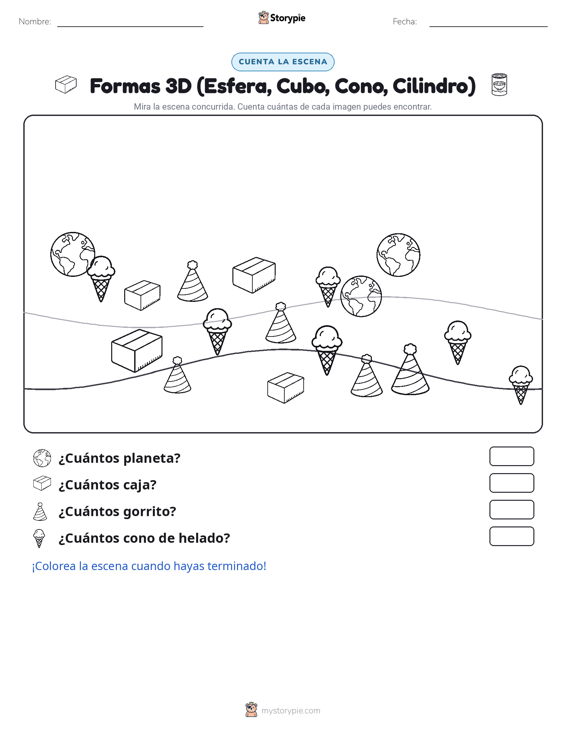 Nombre: Storypie Fecha:

CUENTA LA ESCENA

Formas 3D (Esfera, Cubo, Cono, Cilindro)

Mira la escena concurrida. Cuenta cuántas de cada imagen puedes encontrar.

¿Cuántos planeta?

¿Cuántos caja?

¿Cuántos gorrito?

¿Cuántos cono de helado?

¡Colorea la escena cuando hayas terminado!

mystorypie.com